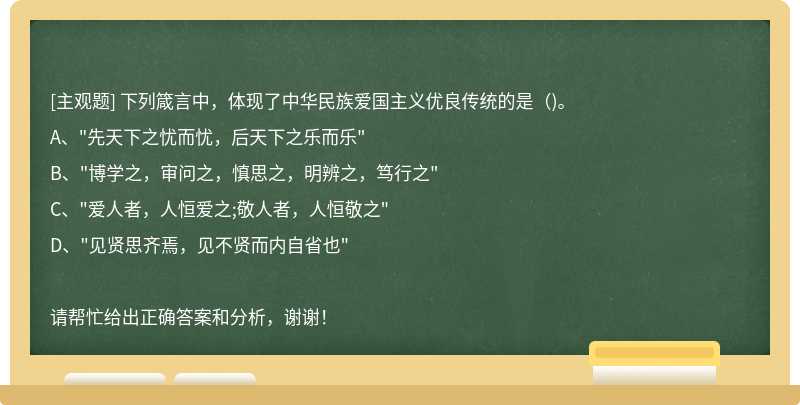 [主观题] 下列箴言中，体现了中华民族爱国主义优良传统的是（)。

A、"先天下之忧而忧，后天下之乐而乐"

B、"博学之，审问之，慎思之，明辨之，笃行之"

C、"爱人者，人恒爱之;敬人者，人恒敬之"

D、"见贤思齐焉，见不贤而内自省也"

请帮忙给出正确答案和分析，谢谢！